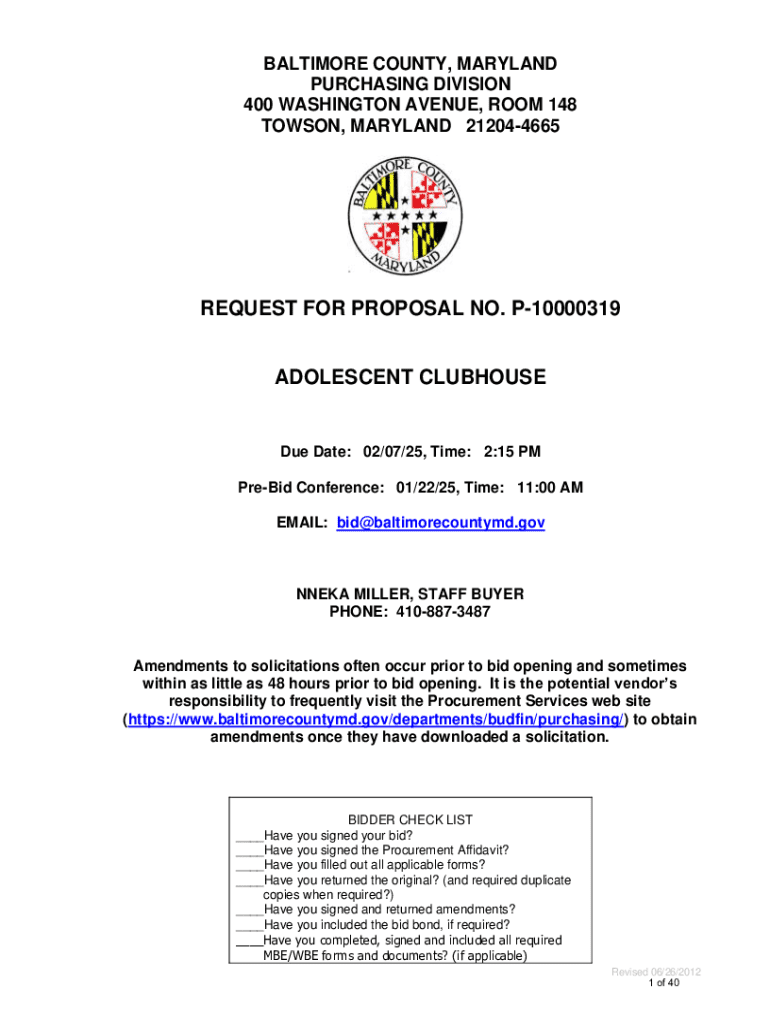 BALTIMORE COUNTY, MARYLAND
PURCHASING DIVISION
400 WASHINGTON AVENUE, ROOM 148
TOWSON, MARYLAND 21204-4665

BALTIMORE COUNTY MARYLAND

REQUEST FOR PROPOSAL NO. P-10000319

ADOLESCENT CLUBHOUSE

Due Date: 02/07/25, Time: 2:15 PM

Pre-Bid Conference: 01/22/25, Time: 11:00 AM

EMAIL: bid@baltimorecountymd.gov

NNEKA MILLER, STAFF BUYER
PHONE: 410-887-3487

Amendments to solicitations often occur prior to bid opening and sometimes within as little as 48 hours prior to bid opening. It is the potential vendor's responsibility to frequently visit the Procurement Services web site (https://www.baltimorecountymd.gov/departments/budfin/purchasing/) to obtain amendments once they have downloaded a solicitation.

BIDDER CHECK LIST
____Have you signed your bid?
____Have you signed the Procurement Affidavit?
____Have you filled out all applicable forms?
____Have you returned the original? (and required duplicate copies when required?)
____Have you signed and returned amendments?
____Have you included the bid bond, if required?
____Have you completed, signed and included all required MBE/WBE forms and documents? (if applicable)

Revised 06/26/2012
1 of 40